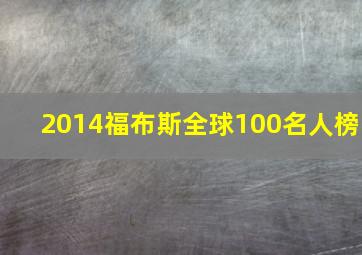 2014福布斯全球100名人榜